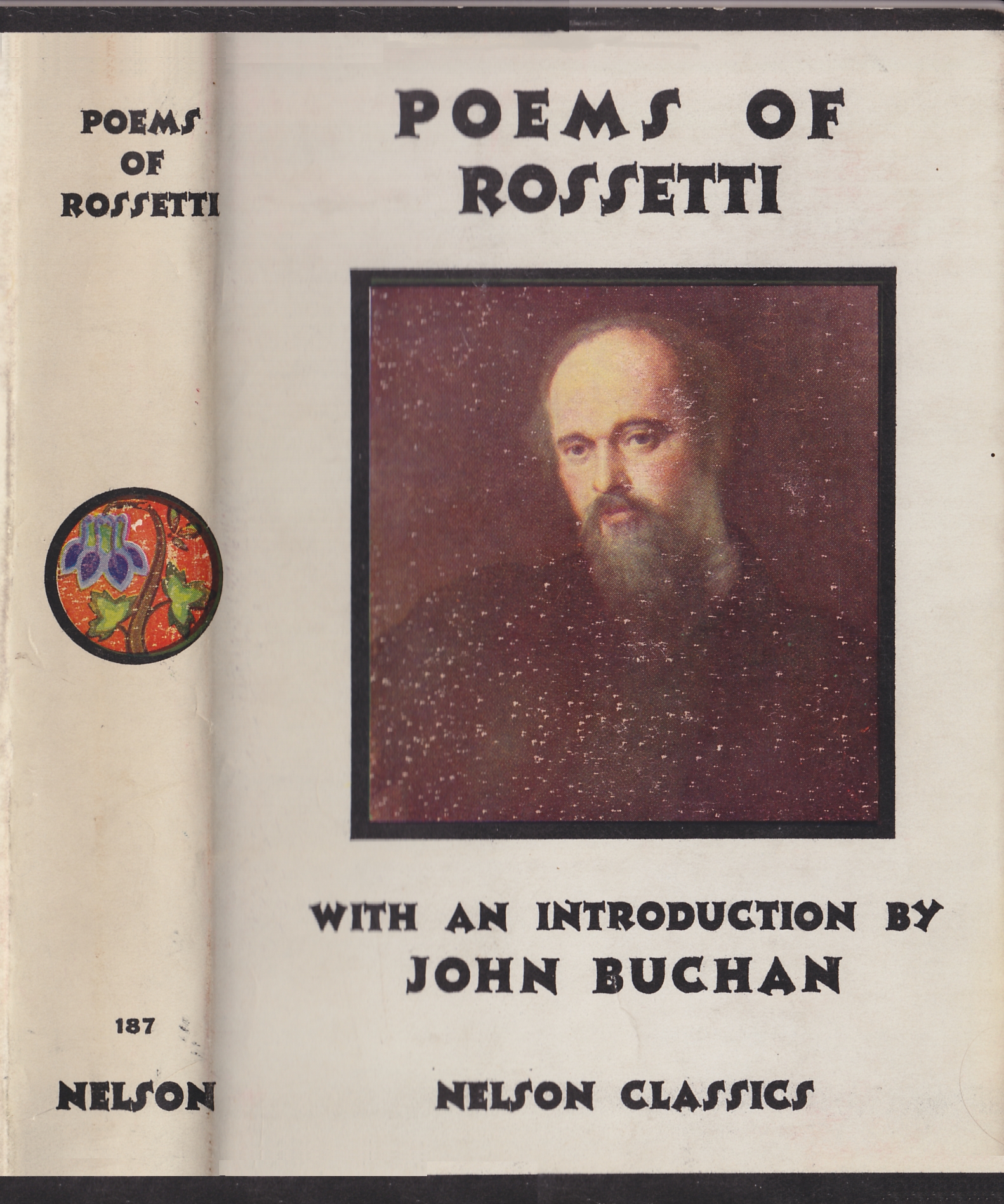 POEMS
OF
ROSSETTI

187

NELSON

POEMS OF
ROSSETTI

WITH AN INTRODUCTION BY
JOHN BUCHAN

NELSON CLASSICS